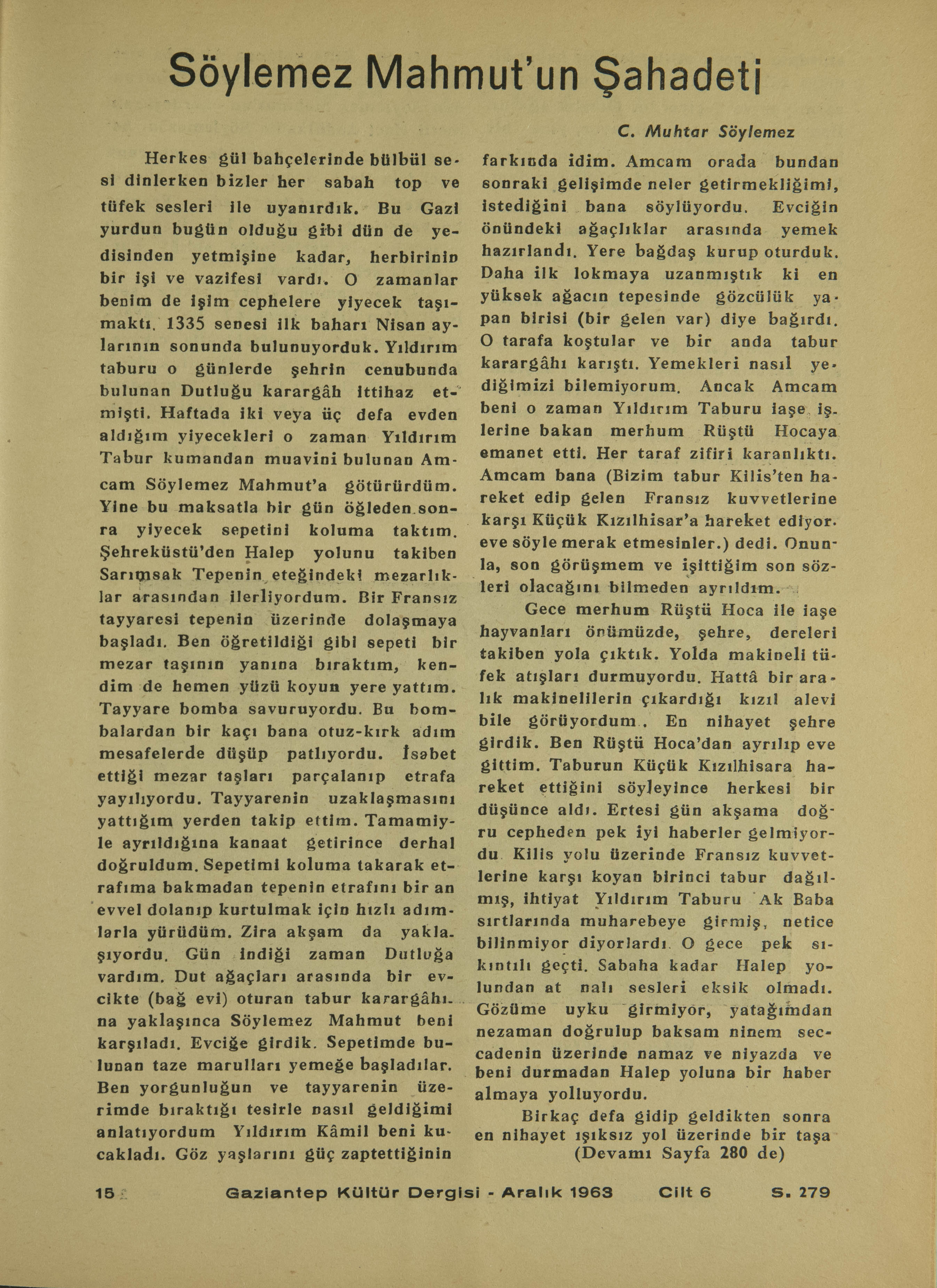 Söylemez Mahmut'un Şahadeti

C. Muhtar Söylemez

Herkes gül bahçelerinde bülbül sesi dinlerken bizler her sabah top ve tüfek sesleri ile uyanırdık. Bu Gazi yurdun bugün olduğu gibi dün de yedisinden yetmişine kadar, herbirinin bir işi ve vazifesi vardı. O zamanlar benim de işim cephelere yiyecek taşımaktı. 1335 senesi ilk baharı Nisan aylarının sonunda bulunuyorduk. Yıldırım taburu o günlerde şehrin cenubunda bulunan Dutluğu karargâh ittihaz etmişti. Haftada iki veya üç defa evden aldığım yiyecekleri o zaman Yıldırım Tabur kumandan muavini bulunan Amcam Söylemez Mahmut'a götürürdüm. Yine bu maksatla bir gün öğleden sonra yiyecek sepetini koluma taktım. Şehreküstü'den Halep yolunu takiben Sarımsak Tepenin eteğindeki mezarlıklar arasından ilerliyordum. Bir Fransız tayyaresi tepenin üzerinde dolaşmaya başladı. Ben öğretildiği gibi sepeti bir mezar taşının yanına bıraktım, kendim de hemen yüzü koyun yere yattım. Tayyare bomba savuruyordu. Bu bombalardan bir kaçı bana otuz-kırk adım mesafelerde düşüp patlıyordu. İsabet ettiği mezar taşları parçalanıp etrafa yayılıyordu. Tayyarenin uzaklaşmasını yattığım yerden takip ettim. Tamamiyle ayrıldığına kanaat getirince derhal doğruldum. Sepetimi koluma takarak etrafıma bakmadan tepenin etrafını bir an evvel dolanıp kurtulmak için hızlı adımlarla yürüdüm. Zira akşam da yaklaşıyordu. Gün indiği zaman Dutluğa vardım. Dut ağaçları arasında bir evcikte (bağ evi) oturan tabur karargâhına yaklaşınca Söylemez Mahmut beni karşıladı. Evciğe girdik. Sepetimde bulunan taze marulları yemeğe başladılar. Ben yorgunluğun ve tayyarenin üzerimde bıraktığı tesirle nasıl geldiğimi anlatıyordum Yıldırım Kâmil beni kucakladı. Göz yaşlarını güç zaptettiğinin farkında idim. Amcam orada bundan sonraki gelişimde neler getirmekliğimi, istediğini bana söylüyordu. Evciğin önündeki ağaçlıklar arasında yemek hazırlandı. Yere bağdaş kurup oturduk. Daha ilk lokmaya uzanmıştık ki en yüksek ağacın tepesinde gözcülük yapan birisi (bir gelen var) diye bağırdı. O tarafa koştular ve bir anda tabur karargâhı karıştı. Yemekleri nasıl yediğimizi bilemiyorum. Ancak Amcam beni o zaman Yıldırım Taburu iaşe işlerine bakan merhum Rüştü Hocaya emanet etti. Her taraf zifiri karanlıktı. Amcam bana (Bizim tabur Kilis'ten hareket edip gelen Fransız kuvvetlerine karşı Küçük Kızılhisar'a hareket ediyor. eve söyle merak etmesinler.) dedi. Onunla, son görüşmem ve işittiğim son sözleri olacağını bilmeden ayrıldım.

Gece merhum Rüştü Hoca ile iaşe hayvanları önümüzde, şehre, dereleri takiben yola çıktık. Yolda makineli tüfek atışları durmuyordu. Hattâ bir aralık makinelilerin çıkardığı kızıl alevi bile görüyordum. En nihayet şehre girdik. Ben Rüştü Hoca'dan ayrılıp eve gittim. Taburun Küçük Kızılhisara hareket ettiğini söyleyince herkesi bir düşünce aldı. Ertesi gün akşama doğru cepheden pek iyi haberler gelmiyordu. Kilis yolu üzerinde Fransız kuvvetlerine karşı koyan birinci tabur dağılmış, ihtiyat Yıldırım Taburu Ak Baba sırtlarında muharebeye girmiş, netice bilinmiyor diyorlardı. O gece pek sıkıntılı geçti. Sabaha kadar Halep yolundan at nalı sesleri eksik olmadı. Gözüme uyku girmiyor, yatağımdan nezaman doğrulup baksam ninem seccadenin üzerinde namaz ve niyazda ve beni durmadan Halep yoluna bir haber almaya yolluyordu.

Birkaç defa gidip geldikten sonra en nihayet ışıksız yol üzerinde bir taşa
(Devamı Sayfa 280 de)

15 Gaziantep Kültür Dergisi - Aralık 1963 Cilt 6 S. 279